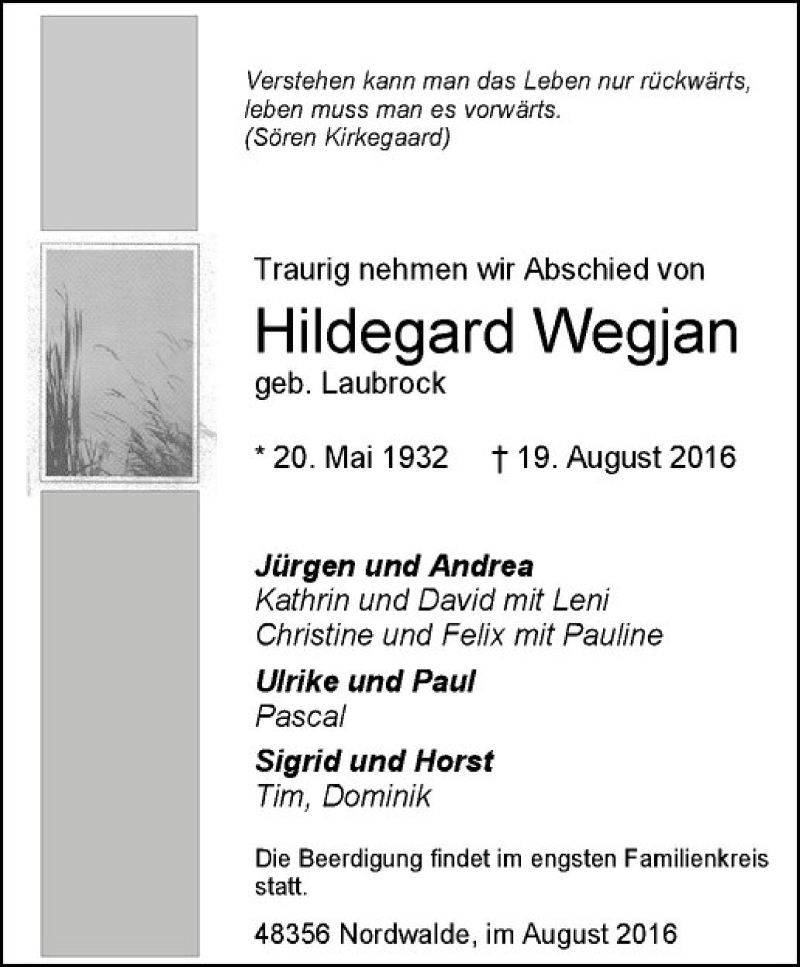 Verstehen kann man das Leben nur rückwärts,
leben muss man es vorwärts.
(Sören Kirkegaard)

Traurig nehmen wir Abschied von

Hildegard Wegjan

geb. Laubrock

* 20. Mai 1932 † 19. August 2016

Jürgen und Andrea
Kathrin und David mit Leni
Christine und Felix mit Pauline

Ulrike und Paul
Pascal

Sigrid und Horst
Tim, Dominik

Die Beerdigung findet im engsten Familienkreis statt.

48356 Nordwalde, im August 2016